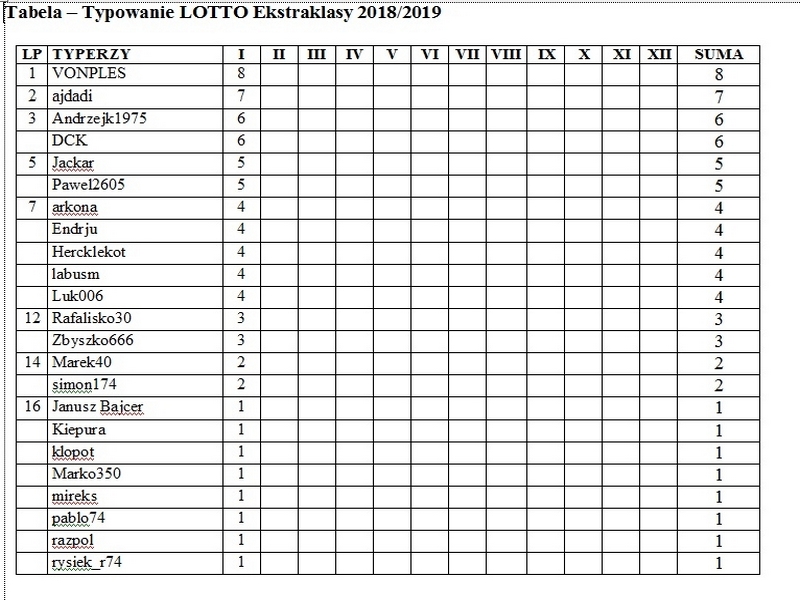 Tabela – Typowanie LOTTO Ekstraklasy 2018/2019

| LP | TYPERZY | I | II | III | IV | V | VI | VII | VIII | IX | X | XI | XII | SUMA |
|---|---|---|---|---|---|---|---|---|---|---|---|---|---|---|
| 1 | VONPLES | 8 | | | | | | | | | | | | 8 |
| 2 | ajdadi | 7 | | | | | | | | | | | | 7 |
| 3 | Andrzejk1975 | 6 | | | | | | | | | | | | 6 |
| | DCK | 6 | | | | | | | | | | | | 6 |
| 5 | Jackar | 5 | | | | | | | | | | | | 5 |
| | Pawel2605 | 5 | | | | | | | | | | | | 5 |
| 7 | arkona | 4 | | | | | | | | | | | | 4 |
| | Endrju | 4 | | | | | | | | | | | | 4 |
| | Hercklekot | 4 | | | | | | | | | | | | 4 |
| | labusm | 4 | | | | | | | | | | | | 4 |
| | Luk006 | 4 | | | | | | | | | | | | 4 |
| 12 | Rafalisko30 | 3 | | | | | | | | | | | | 3 |
| | Zbyszko666 | 3 | | | | | | | | | | | | 3 |
| 14 | Marek40 | 2 | | | | | | | | | | | | 2 |
| | simon174 | 2 | | | | | | | | | | | | 2 |
| 16 | Janusz Bajcer | 1 | | | | | | | | | | | | 1 |
| | Kiepura | 1 | | | | | | | | | | | | 1 |
| | klopot | 1 | | | | | | | | | | | | 1 |
| | Marko350 | 1 | | | | | | | | | | | | 1 |
| | mireks | 1 | | | | | | | | | | | | 1 |
| | pablo74 | 1 | | | | | | | | | | | | 1 |
| | razpol | 1 | | | | | | | | | | | | 1 |
| | rysiek_r74 | 1 | | | | | | | | | | | | 1 |